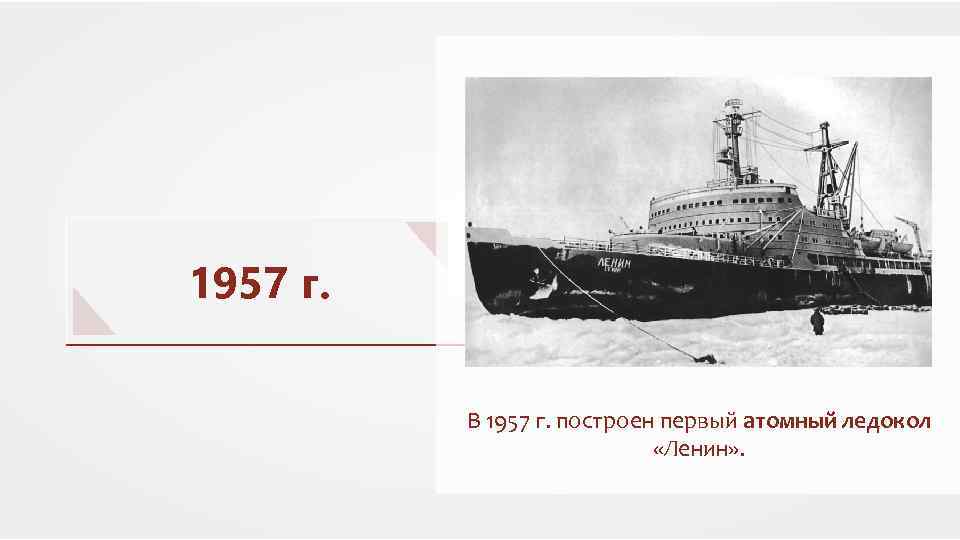 1957 г.

ЛЕНИН

В 1957 г. построен первый атомный ледокол «Ленин».